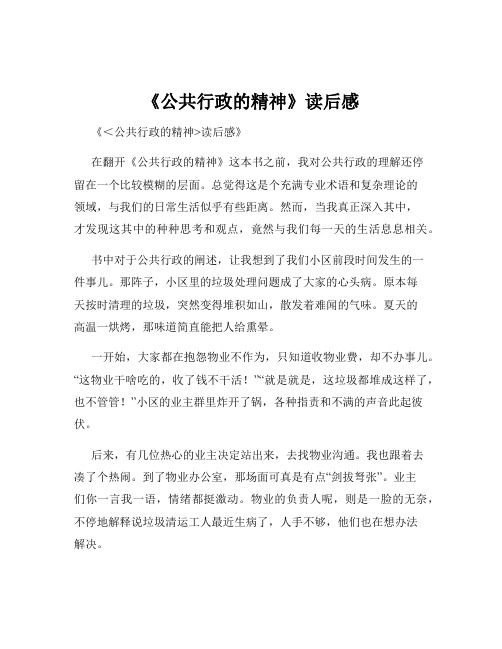 《公共行政的精神》读后感

《＜公共行政的精神>读后感》

在翻开《公共行政的精神》这本书之前，我对公共行政的理解还停留在一个比较模糊的层面。总觉得这是个充满专业术语和复杂理论的领域，与我们的日常生活似乎有些距离。然而，当我真正深入其中，才发现这其中的种种思考和观点，竟然与我们每一天的生活息息相关。

书中对于公共行政的阐述，让我想到了我们小区前段时间发生的一件事儿。那阵子，小区里的垃圾处理问题成了大家的心头病。原本每天按时清理的垃圾，突然变得堆积如山，散发着难闻的气味。夏天的高温一烘烤，那味道简直能把人给熏晕。

一开始，大家都在抱怨物业不作为，只知道收物业费，却不办事儿。“这物业干啥吃的，收了钱不干活！”“就是就是，这垃圾都堆成这样了，也不管管！”小区的业主群里炸开了锅，各种指责和不满的声音此起彼伏。

后来，有几位热心的业主决定站出来，去找物业沟通。我也跟着去凑了个热闹。到了物业办公室，那场面可真是有点“剑拔弩张”。业主们你一言我一语，情绪都挺激动。物业的负责人呢，则是一脸的无奈，不停地解释说垃圾清运工人最近生病了，人手不够，他们也在想办法解决。